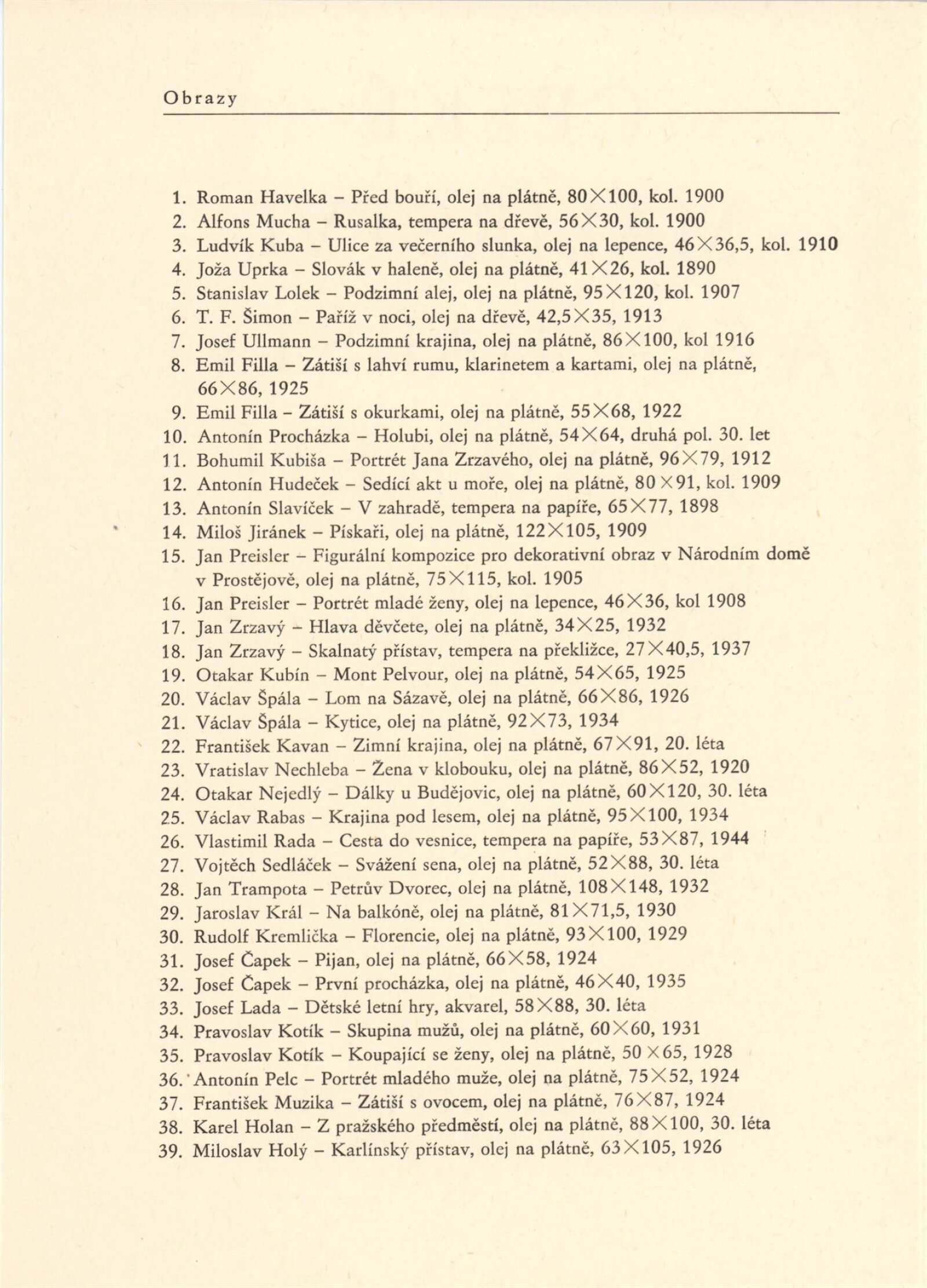 Obrazy

1. Roman Havelka – Před bouří, olej na plátně, 80×100, kol. 1900
2. Alfons Mucha – Rusalka, tempera na dřevě, 56×30, kol. 1900
3. Ludvík Kuba – Ulice za večerního slunka, olej na lepence, 46×36,5, kol. 1910
4. Joža Uprka – Slovák v haleně, olej na plátně, 41×26, kol. 1890
5. Stanislav Lolek – Podzimní alej, olej na plátně, 95×120, kol. 1907
6. T. F. Šimon – Paříž v noci, olej na dřevě, 42,5×35, 1913
7. Josef Ullmann – Podzimní krajina, olej na plátně, 86×100, kol 1916
8. Emil Filla – Zátiší s lahví rumu, klarinetem a kartami, olej na plátně, 66×86, 1925
9. Emil Filla – Zátiší s okurkami, olej na plátně, 55×68, 1922
10. Antonín Procházka – Holubi, olej na plátně, 54×64, druhá pol. 30. let
11. Bohumil Kubiša – Portrét Jana Zrzavého, olej na plátně, 96×79, 1912
12. Antonín Hudeček – Sedící akt u moře, olej na plátně, 80×91, kol. 1909
13. Antonín Slavíček – V zahradě, tempera na papíře, 65×77, 1898
14. Miloš Jiránek – Pískaři, olej na plátně, 122×105, 1909
15. Jan Preisler – Figurální kompozice pro dekorativní obraz v Národním domě v Prostějově, olej na plátně, 75×115, kol. 1905
16. Jan Preisler – Portrét mladé ženy, olej na lepence, 46×36, kol 1908
17. Jan Zrzavý – Hlava děvčete, olej na plátně, 34×25, 1932
18. Jan Zrzavý – Skalnatý přístav, tempera na překližce, 27×40,5, 1937
19. Otakar Kubín – Mont Pelvour, olej na plátně, 54×65, 1925
20. Václav Špála – Lom na Sázavě, olej na plátně, 66×86, 1926
21. Václav Špála – Kytice, olej na plátně, 92×73, 1934
22. František Kavan – Zimní krajina, olej na plátně, 67×91, 20. léta
23. Vratislav Nechleba – Žena v klobouku, olej na plátně, 86×52, 1920
24. Otakar Nejedlý – Dálky u Budějovic, olej na plátně, 60×120, 30. léta
25. Václav Rabas – Krajina pod lesem, olej na plátně, 95×100, 1934
26. Vlastimil Rada – Cesta do vesnice, tempera na papíře, 53×87, 1944
27. Vojtěch Sedláček – Svážení sena, olej na plátně, 52×88, 30. léta
28. Jan Trampota – Petrův Dvorec, olej na plátně, 108×148, 1932
29. Jaroslav Král – Na balkóně, olej na plátně, 81×71,5, 1930
30. Rudolf Kremlička – Florencie, olej na plátně, 93×100, 1929
31. Josef Čapek – Pijan, olej na plátně, 66×58, 1924
32. Josef Čapek – První procházka, olej na plátně, 46×40, 1935
33. Josef Lada – Dětské letní hry, akvarel, 58×88, 30. léta
34. Pravoslav Kotík – Skupina mužů, olej na plátně, 60×60, 1931
35. Pravoslav Kotík – Koupající se ženy, olej na plátně, 50×65, 1928
36. Antonín Pelc – Portrét mladého muže, olej na plátně, 75×52, 1924
37. František Muzika – Zátiší s ovocem, olej na plátně, 76×87, 1924
38. Karel Holan – Z pražského předměstí, olej na plátně, 88×100, 30. léta
39. Miloslav Holý – Karlínský přístav, olej na plátně, 63×105, 1926